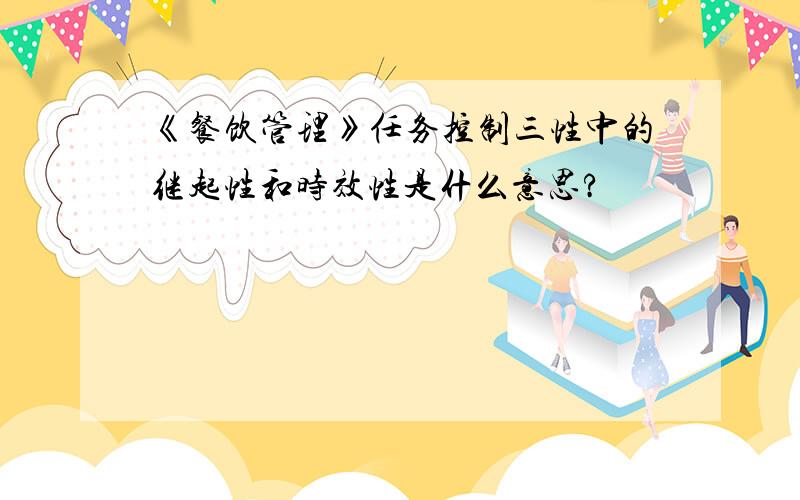 《餐饮管理》任务控制三性中的继起性和時效性是什么意思?